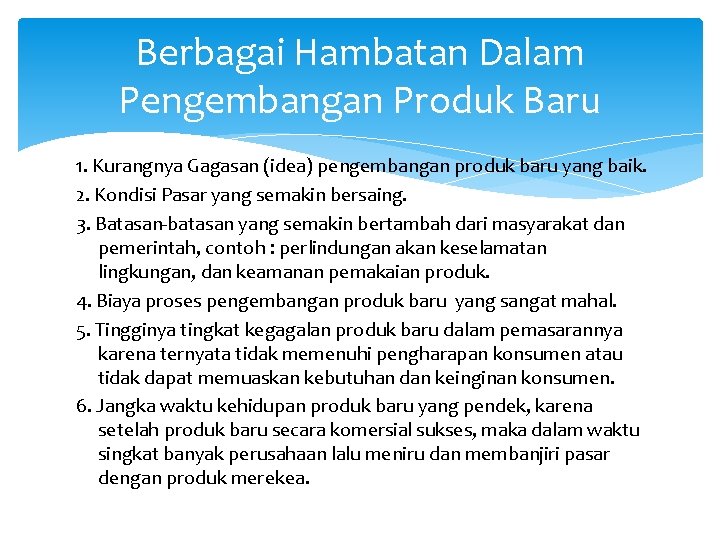 Berbagai Hambatan Dalam Pengembangan Produk Baru

1. Kurangnya Gagasan (idea) pengembangan produk baru yang baik.

2. Kondisi Pasar yang semakin bersaing.

3. Batasan-batasan yang semakin bertambah dari masyarakat dan pemerintah, contoh : perlindungan akan keselamatan lingkungan, dan keamanan pemakaian produk.

4. Biaya proses pengembangan produk baru yang sangat mahal.

5. Tingginya tingkat kegagalan produk baru dalam pemasarannya karena ternyata tidak memenuhi pengharapan konsumen atau tidak dapat memuaskan kebutuhan dan keinginan konsumen.

6. Jangka waktu kehidupan produk baru yang pendek, karena setelah produk baru secara komersial sukses, maka dalam waktu singkat banyak perusahaan lalu meniru dan membanjiri pasar dengan produk merekea.